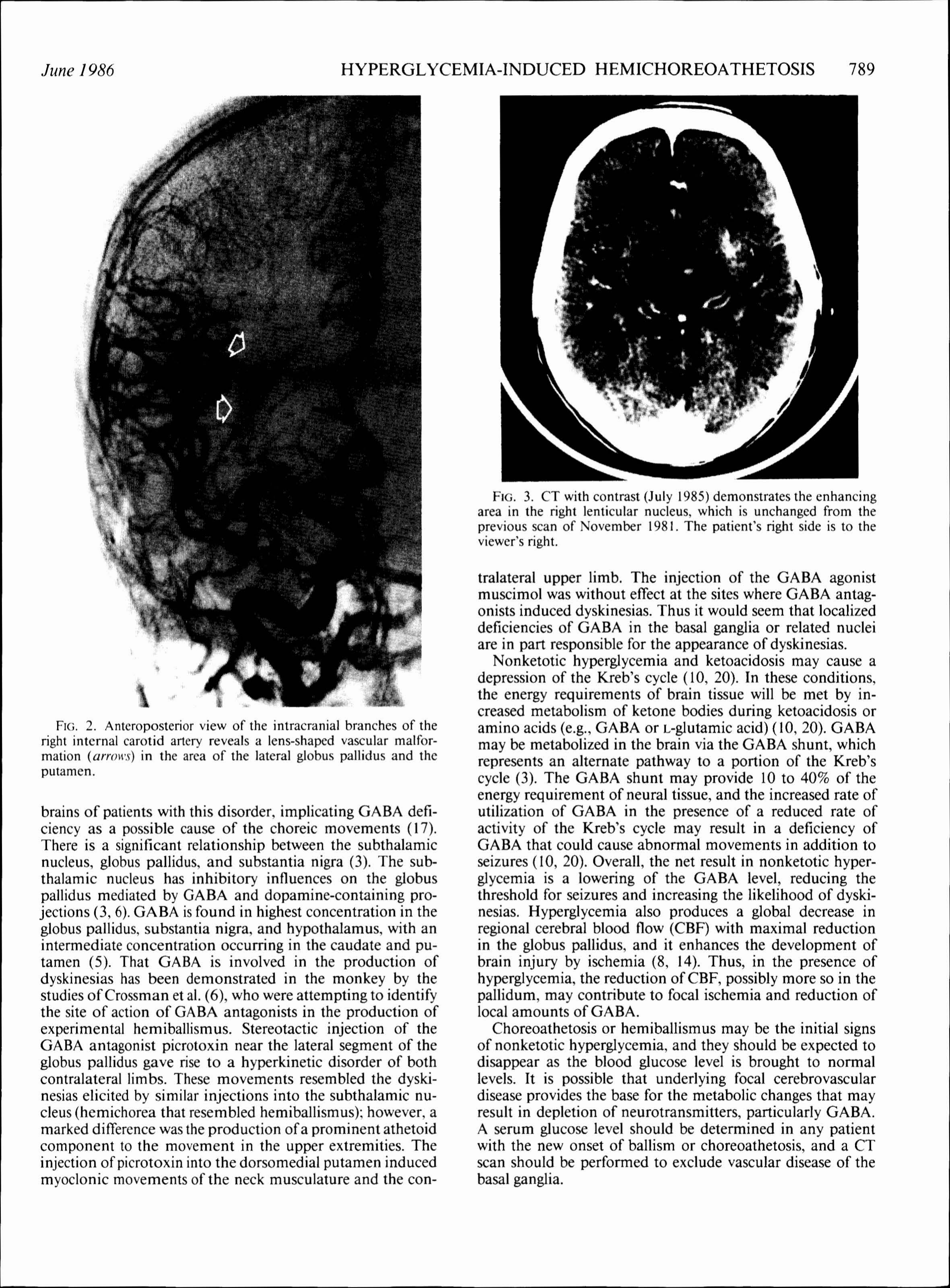 June 1986 HYPERGLYCEMIA-INDUCED HEMICHOREOATHETOSIS 789

FIG. 2. Anteroposterior view of the intracranial branches of the right internal carotid artery reveals a lens-shaped vascular malformation (arrows) in the area of the lateral globus pallidus and the putamen.

brains of patients with this disorder, implicating GABA deficiency as a possible cause of the choreic movements (17). There is a significant relationship between the subthalamic nucleus, globus pallidus, and substantia nigra (3). The subthalamic nucleus has inhibitory influences on the globus pallidus mediated by GABA and dopamine-containing projections (3, 6). GABA is found in highest concentration in the globus pallidus, substantia nigra, and hypothalamus, with an intermediate concentration occurring in the caudate and putamen (5). That GABA is involved in the production of dyskinesias has been demonstrated in the monkey by the studies of Crossman et al. (6), who were attempting to identify the site of action of GABA antagonists in the production of experimental hemiballismus. Stereotactic injection of the GABA antagonist picrotoxin near the lateral segment of the globus pallidus gave rise to a hyperkinetic disorder of both contralateral limbs. These movements resembled the dyskinesias elicited by similar injections into the subthalamic nucleus (hemichorea that resembled hemiballismus); however, a marked difference was the production of a prominent athetoid component to the movement in the upper extremities. The injection of picrotoxin into the dorsomedial putamen induced myoclonic movements of the neck musculature and the con-

FIG. 3. CT with contrast (July 1985) demonstrates the enhancing area in the right lenticular nucleus, which is unchanged from the previous scan of November 1981. The patient's right side is to the viewer's right.

tralateral upper limb. The injection of the GABA agonist muscimol was without effect at the sites where GABA antagonists induced dyskinesias. Thus it would seem that localized deficiencies of GABA in the basal ganglia or related nuclei are in part responsible for the appearance of dyskinesias.

Nonketotic hyperglycemia and ketoacidosis may cause a depression of the Kreb's cycle (10, 20). In these conditions, the energy requirements of brain tissue will be met by increased metabolism of ketone bodies during ketoacidosis or amino acids (e.g., GABA or L-glutamic acid) (10, 20). GABA may be metabolized in the brain via the GABA shunt, which represents an alternate pathway to a portion of the Kreb's cycle (3). The GABA shunt may provide 10 to 40% of the energy requirement of neural tissue, and the increased rate of utilization of GABA in the presence of a reduced rate of activity of the Kreb's cycle may result in a deficiency of GABA that could cause abnormal movements in addition to seizures (10, 20). Overall, the net result in nonketotic hyperglycemia is a lowering of the GABA level, reducing the threshold for seizures and increasing the likelihood of dyskinesias. Hyperglycemia also produces a global decrease in regional cerebral blood flow (CBF) with maximal reduction in the globus pallidus, and it enhances the development of brain injury by ischemia (8, 14). Thus, in the presence of hyperglycemia, the reduction of CBF, possibly more so in the pallidum, may contribute to focal ischemia and reduction of local amounts of GABA.

Choreoathetosis or hemiballismus may be the initial signs of nonketotic hyperglycemia, and they should be expected to disappear as the blood glucose level is brought to normal levels. It is possible that underlying focal cerebrovascular disease provides the base for the metabolic changes that may result in depletion of neurotransmitters, particularly GABA. A serum glucose level should be determined in any patient with the new onset of ballism or choreoathetosis, and a CT scan should be performed to exclude vascular disease of the basal ganglia.